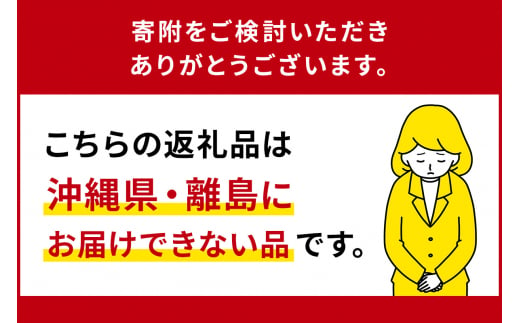 寄附をご検討いただき
ありがとうございます。

こちらの返礼品は
沖縄県・離島に
お届けできない品です。